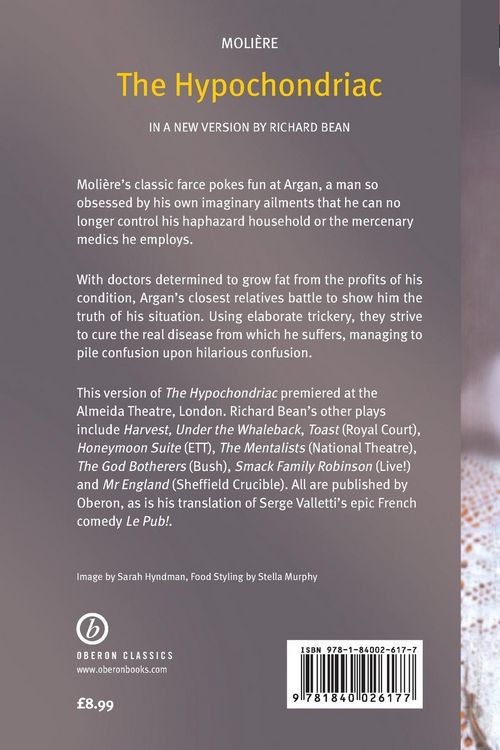 MOLIÈRE

The Hypochondriac

IN A NEW VERSION BY RICHARD BEAN

Molière's classic farce pokes fun at Argan, a man so obsessed by his own imaginary ailments that he can no longer control his haphazard household or the mercenary medics he employs.

With doctors determined to grow fat from the profits of his condition, Argan's closest relatives battle to show him the truth of his situation. Using elaborate trickery, they strive to cure the real disease from which he suffers, managing to pile confusion upon hilarious confusion.

This version of The Hypochondriac premiered at the Almeida Theatre, London. Richard Bean's other plays include Harvest, Under the Whaleback, Toast (Royal Court), Honeymoon Suite (ETT), The Mentalists (National Theatre), The God Botherers (Bush), Smack Family Robinson (Live!) and Mr England (Sheffield Crucible). All are published by Oberon, as is his translation of Serge Valletti's epic French comedy Le Pub!.

Image by Sarah Hyndman, Food Styling by Stella Murphy

b

OBERON CLASSICS
www.oberonbooks.com

£8.99

ISBN 978-1-84002-617-7

9 781840 026177